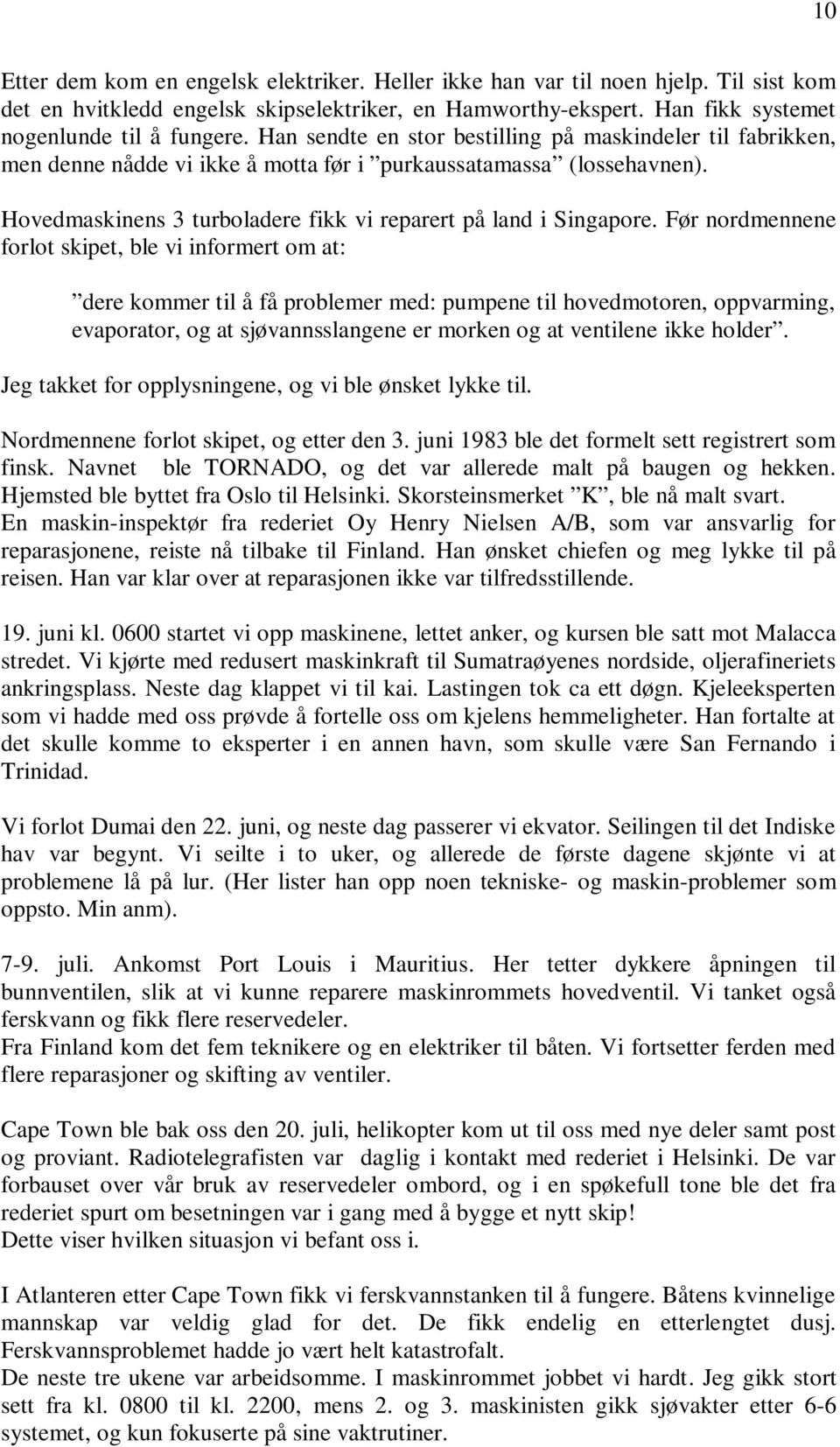 10

Etter dem kom en engelsk elektriker. Heller ikke han var til noen hjelp. Til sist kom det en hvitkledd engelsk skipselektriker, en Hamworthy-ekspert. Han fikk systemet nogenlunde til å fungere. Han sendte en stor bestilling på maskindeler til fabrikken, men denne nådde vi ikke å motta før i ”purkaussatamassa” (lossehavnen).

Hovedmaskinens 3 turboladere fikk vi reparert på land i Singapore. Før nordmennene forlot skipet, ble vi informert om at:

”dere kommer til å få problemer med: pumpene til hovedmotoren, oppvarming, evaporator, og at sjøvannsslangene er morken og at ventilene ikke holder”.

Jeg takket for opplysningene, og vi ble ønsket lykke til.

Nordmennene forlot skipet, og etter den 3. juni 1983 ble det formelt sett registrert som finsk. Navnet ble TORNADO, og det var allerede malt på baugen og hekken. Hjemsted ble byttet fra Oslo til Helsinki. Skorsteinsmerket ”K”, ble nå malt svart.
En maskin-inspektør fra rederiet Oy Henry Nielsen A/B, som var ansvarlig for reparasjonene, reiste nå tilbake til Finland. Han ønsket chiefen og meg lykke til på reisen. Han var klar over at reparasjonen ikke var tilfredsstillende.

19. juni kl. 0600 startet vi opp maskinene, lettet anker, og kursen ble satt mot Malacca stredet. Vi kjørte med redusert maskinkraft til Sumatraøyenes nordside, oljerafineriets ankringsplass. Neste dag klappet vi til kai. Lastingen tok ca ett døgn. Kjeleeksperten som vi hadde med oss prøvde å fortelle oss om kjelens hemmeligheter. Han fortalte at det skulle komme to eksperter i en annen havn, som skulle være San Fernando i Trinidad.

Vi forlot Dumai den 22. juni, og neste dag passerer vi ekvator. Seilingen til det Indiske hav var begynt. Vi seilte i to uker, og allerede de første dagene skjønte vi at problemene lå på lur. (Her lister han opp noen tekniske- og maskin-problemer som oppsto. Min anm).

7-9. juli. Ankomst Port Louis i Mauritius. Her tetter dykkere åpningen til bunnventilen, slik at vi kunne reparere maskinrommets hovedventil. Vi tanket også ferskvann og fikk flere reservedeler.
Fra Finland kom det fem teknikere og en elektriker til båten. Vi fortsetter ferden med flere reparasjoner og skifting av ventiler.

Cape Town ble bak oss den 20. juli, helikopter kom ut til oss med nye deler samt post og proviant. Radiotelegrafisten var daglig i kontakt med rederiet i Helsinki. De var forbauset over vår bruk av reservedeler ombord, og i en spøkefull tone ble det fra rederiet spurt om besetningen var i gang med å bygge et nytt skip!
Dette viser hvilken situasjon vi befant oss i.

I Atlanteren etter Cape Town fikk vi ferskvannstanken til å fungere. Båtens kvinnelige mannskap var veldig glad for det. De fikk endelig en etterlengtet dusj. Ferskvannsproblemet hadde jo vært helt katastrofalt.
De neste tre ukene var arbeidsomme. I maskinrommet jobbet vi hardt. Jeg gikk stort sett fra kl. 0800 til kl. 2200, mens 2. og 3. maskinisten gikk sjøvakter etter 6-6 systemet, og kun fokuserte på sine vaktrutiner.